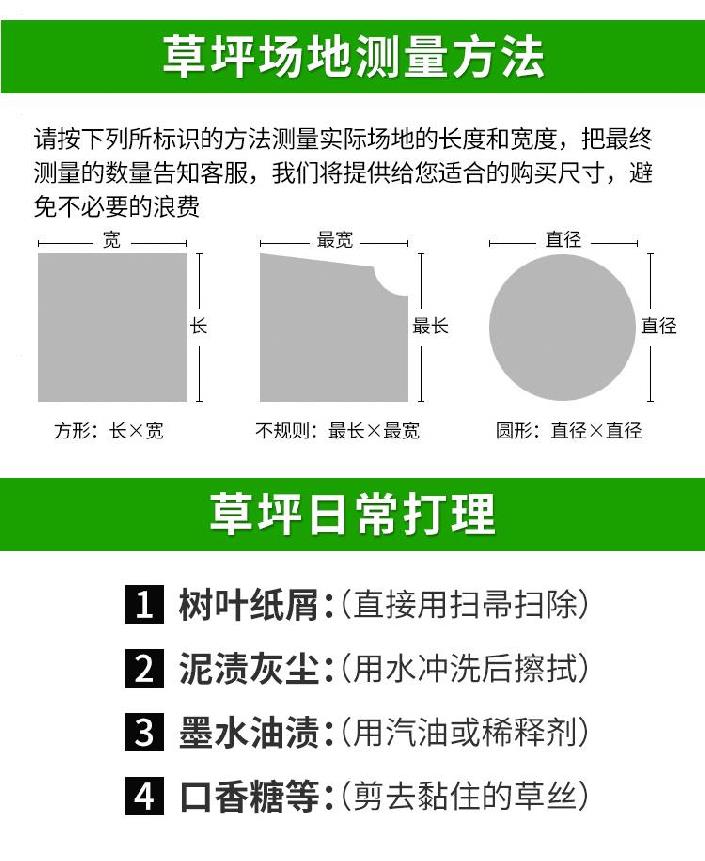 草坪场地测量方法

请按下列所标识的方法测量实际场地的长度和宽度，把最终测量的数量告知客服，我们将提供给您适合的购买尺寸，避免不必要的浪费

宽
长
方形：长×宽

最宽
最长
不规则：最长×最宽

直径
直径
圆形：直径×直径

草坪日常打理

1 树叶纸屑：(直接用扫帚扫除)
2 泥渍灰尘：(用水冲洗后擦拭)
3 墨水油渍：(用汽油或稀释剂)
4 口香糖等：(剪去黏住的草丝)